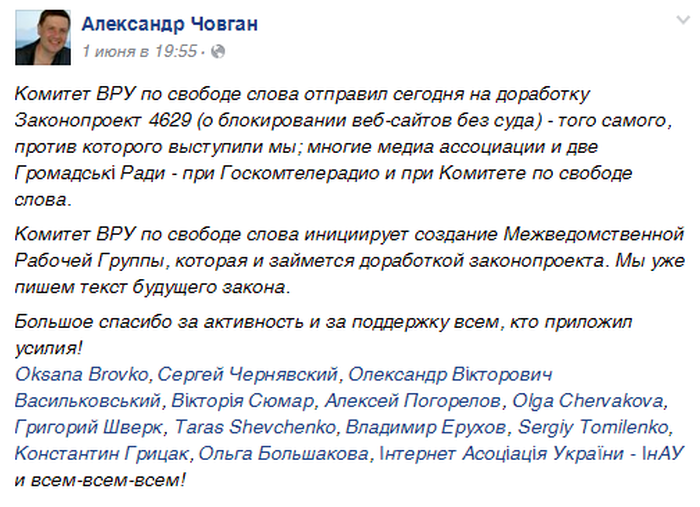 Александр Човган
1 июня в 19:55 ·

Комитет ВРУ по свободе слова отправил сегодня на доработку Законопроект 4629 (о блокировании веб-сайтов без суда) - того самого, против которого выступили мы; многие медиа ассоциации и две Громадські Ради - при Госкомтелерадио и при Комитете по свободе слова.

Комитет ВРУ по свободе слова инициирует создание Межведомственной Рабочей Группы, которая и займется доработкой законопроекта. Мы уже пишем текст будущего закона.

Большое спасибо за активность и за поддержку всем, кто приложил усилия!
Oksana Brovko, Сергей Чернявский, Олександр Вікторович Васильковський, Вікторія Сюмар, Алексей Погорелов, Olga Chervakova, Григорий Шверк, Taras Shevchenko, Владимир Ерухов, Sergiy Tomilenko, Константин Грицак, Ольга Большакова, Інтернет Асоціація України - ІнАУ и всем-всем-всем!